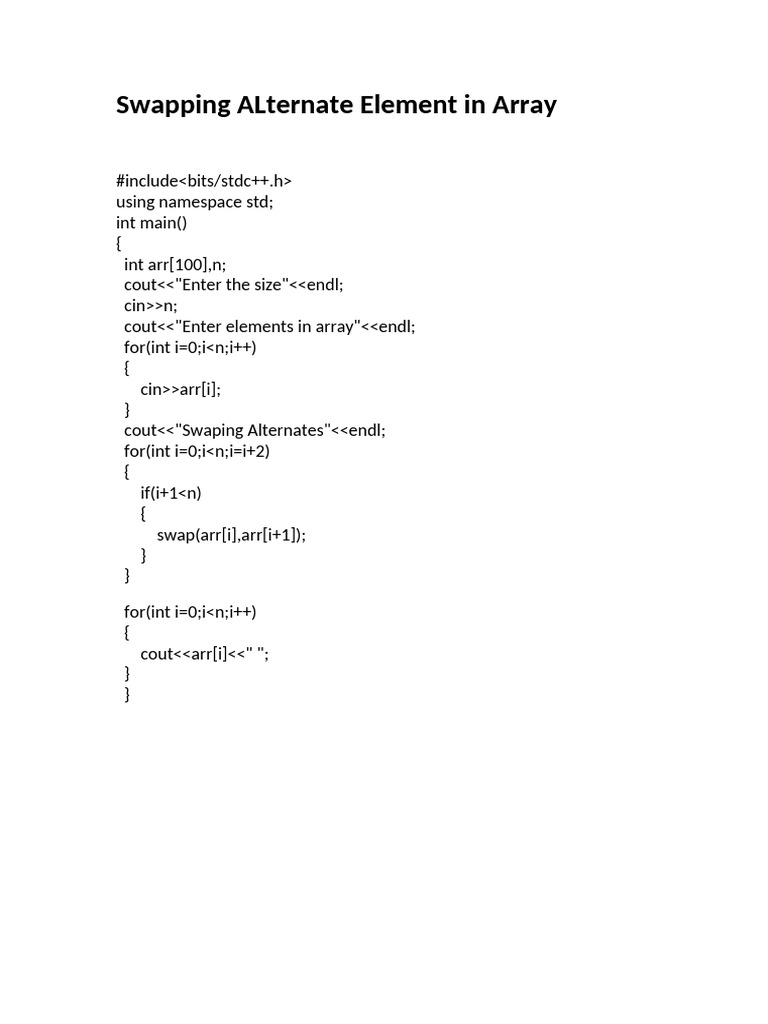 Swapping ALternate Element in Array

#include<bits/stdc++.h>
using namespace std;
int main()
{
  int arr[100],n;
  cout<<"Enter the size"<<endl;
  cin>>n;
  cout<<"Enter elements in array"<<endl;
  for(int i=0;i<n;i++)
  {
     cin>>arr[i];
  }
  cout<<"Swaping Alternates"<<endl;
  for(int i=0;i<n;i=i+2)
  {
     if(i+1<n)
     {
        swap(arr[i],arr[i+1]);
     }
  }

  for(int i=0;i<n;i++)
  {
     cout<<arr[i]<<" ";
  }
  }